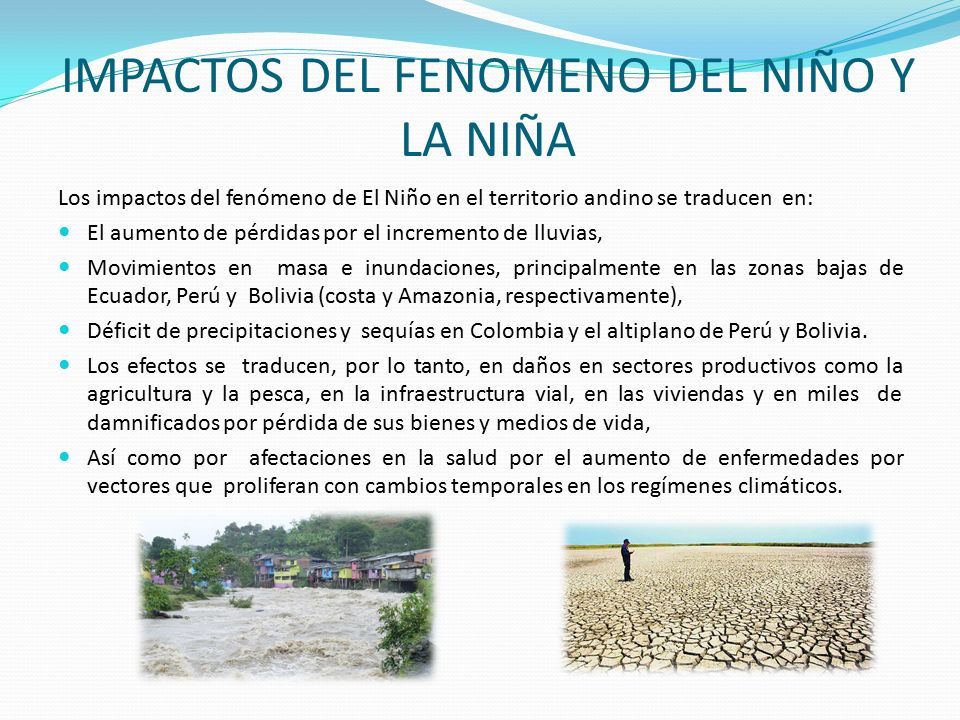 IMPACTOS DEL FENOMENO DEL NIÑO Y LA NIÑA

Los impactos del fenómeno de El Niño en el territorio andino se traducen en:

- El aumento de pérdidas por el incremento de lluvias,
- Movimientos en masa e inundaciones, principalmente en las zonas bajas de Ecuador, Perú y Bolivia (costa y Amazonia, respectivamente),
- Déficit de precipitaciones y sequías en Colombia y el altiplano de Perú y Bolivia.
- Los efectos se traducen, por lo tanto, en daños en sectores productivos como la agricultura y la pesca, en la infraestructura vial, en las viviendas y en miles de damnificados por pérdida de sus bienes y medios de vida,
- Así como por afectaciones en la salud por el aumento de enfermedades por vectores que proliferan con cambios temporales en los regímenes climáticos.